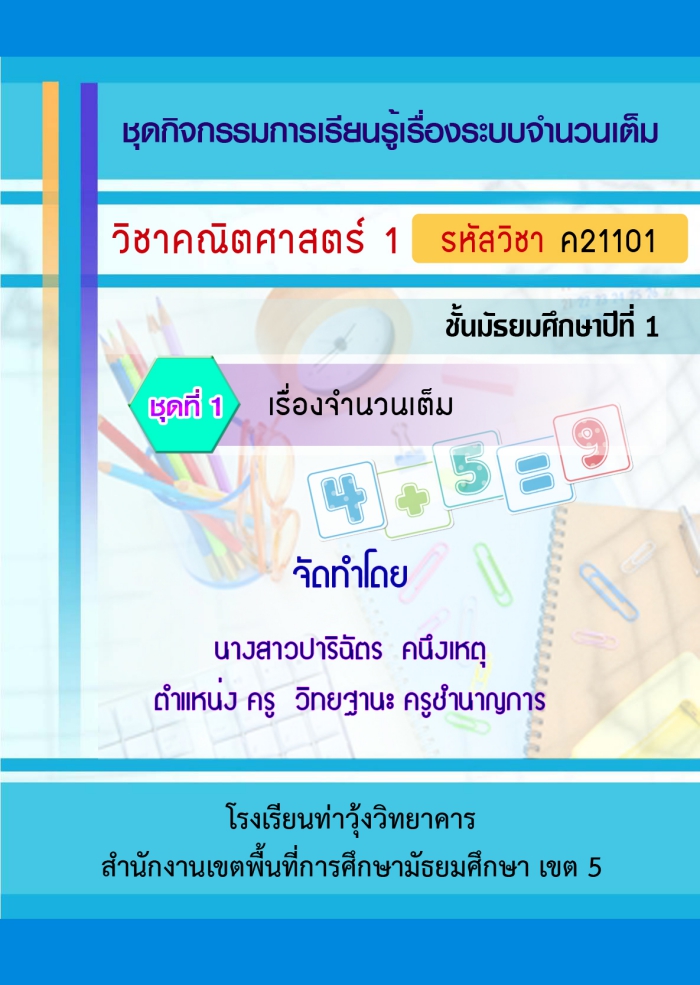 ชุดกิจกรรมการเรียนรู้เรื่องระบบจำนวนเต็ม

วิชาคณิตศาสตร์ 1 รหัสวิชา ค21101

ชั้นมัธยมศึกษาปีที่ 1

ชุดที่ 1 เรื่องจำนวนเต็ม

4 + 5 = 9

จัดทำโดย

นางสาวปาริฉัตร คนึงเหตุ
ตำแหน่ง ครู วิทยฐานะ ครูชำนาญการ

โรงเรียนท่าวุ้งวิทยาคาร
สำนักงานเขตพื้นที่การศึกษามัธยมศึกษา เขต 5